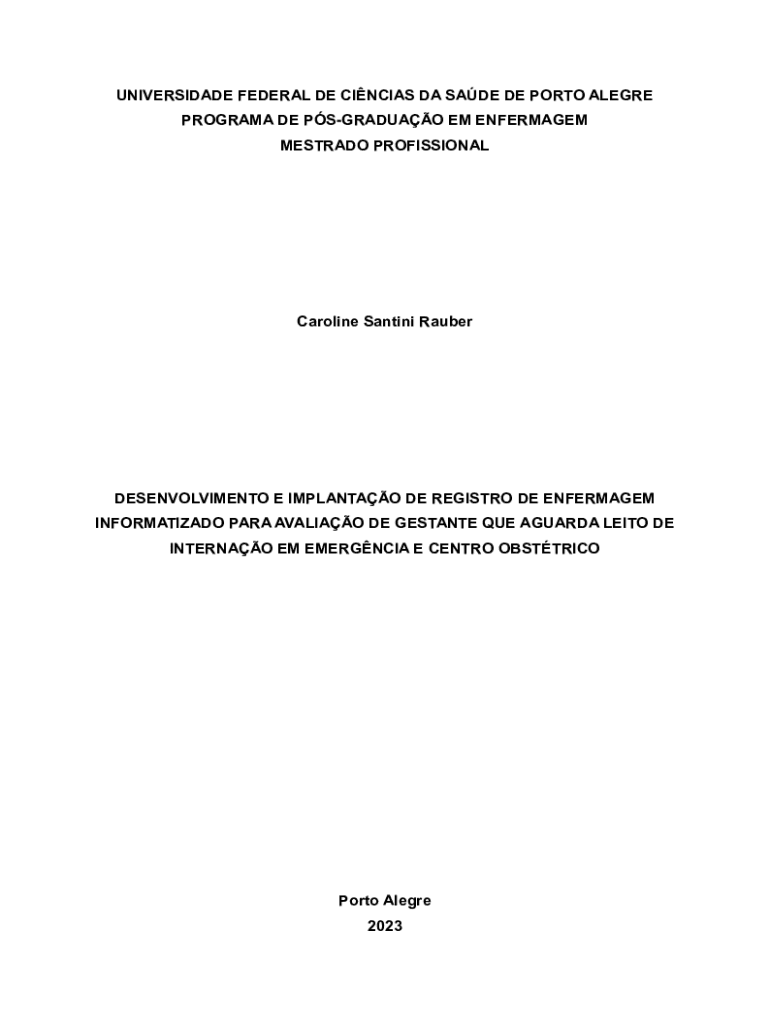 UNIVERSIDADE FEDERAL DE CIÊNCIAS DA SAÚDE DE PORTO ALEGRE
PROGRAMA DE PÓS-GRADUAÇÃO EM ENFERMAGEM
MESTRADO PROFISSIONAL

Caroline Santini Rauber

DESENVOLVIMENTO E IMPLANTAÇÃO DE REGISTRO DE ENFERMAGEM INFORMATIZADO PARA AVALIAÇÃO DE GESTANTE QUE AGUARDA LEITO DE INTERNAÇÃO EM EMERGÊNCIA E CENTRO OBSTÉTRICO

Porto Alegre
2023